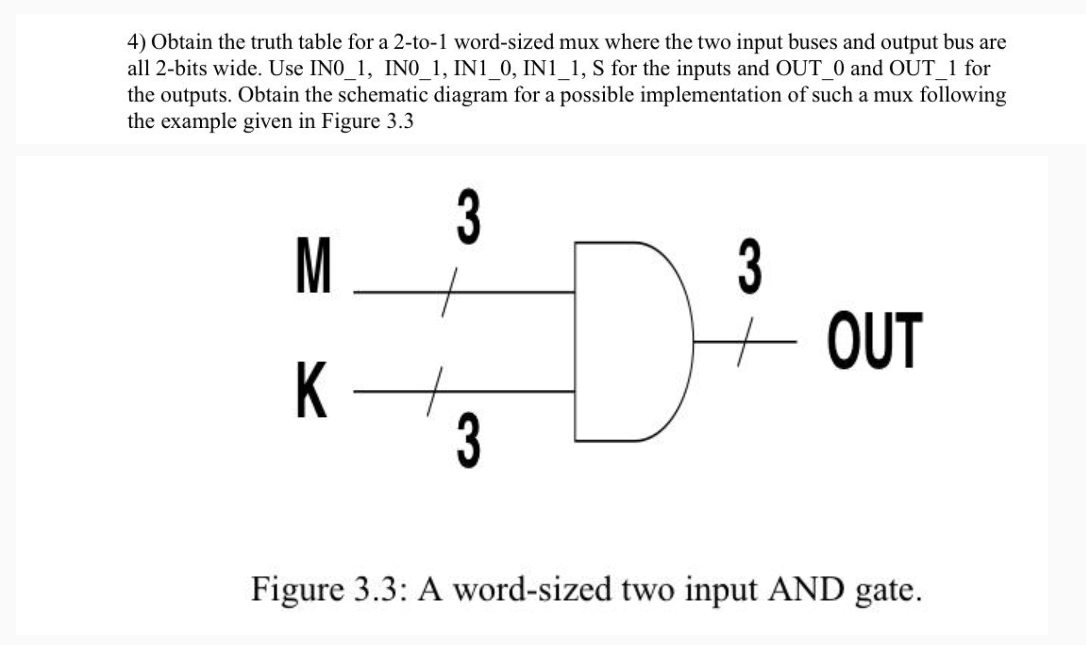 4) Obtain the truth table for a 2-to-1 word-sized mux where the two input buses and output bus are all 2-bits wide. Use IN0_1, IN0_1, IN1_0, IN1_1, S for the inputs and OUT_0 and OUT_1 for the outputs. Obtain the schematic diagram for a possible implementation of such a mux following the example given in Figure 3.3

M
3
K
3
3
OUT

Figure 3.3: A word-sized two input AND gate.